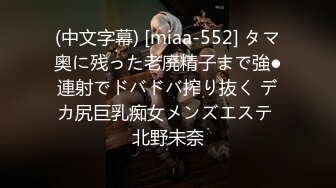 (中文字幕) [miaa-552] タマ奥に残った老廃精子まで強●連射でドバドバ搾り抜く デカ尻巨乳痴女メンズエステ 北野未奈